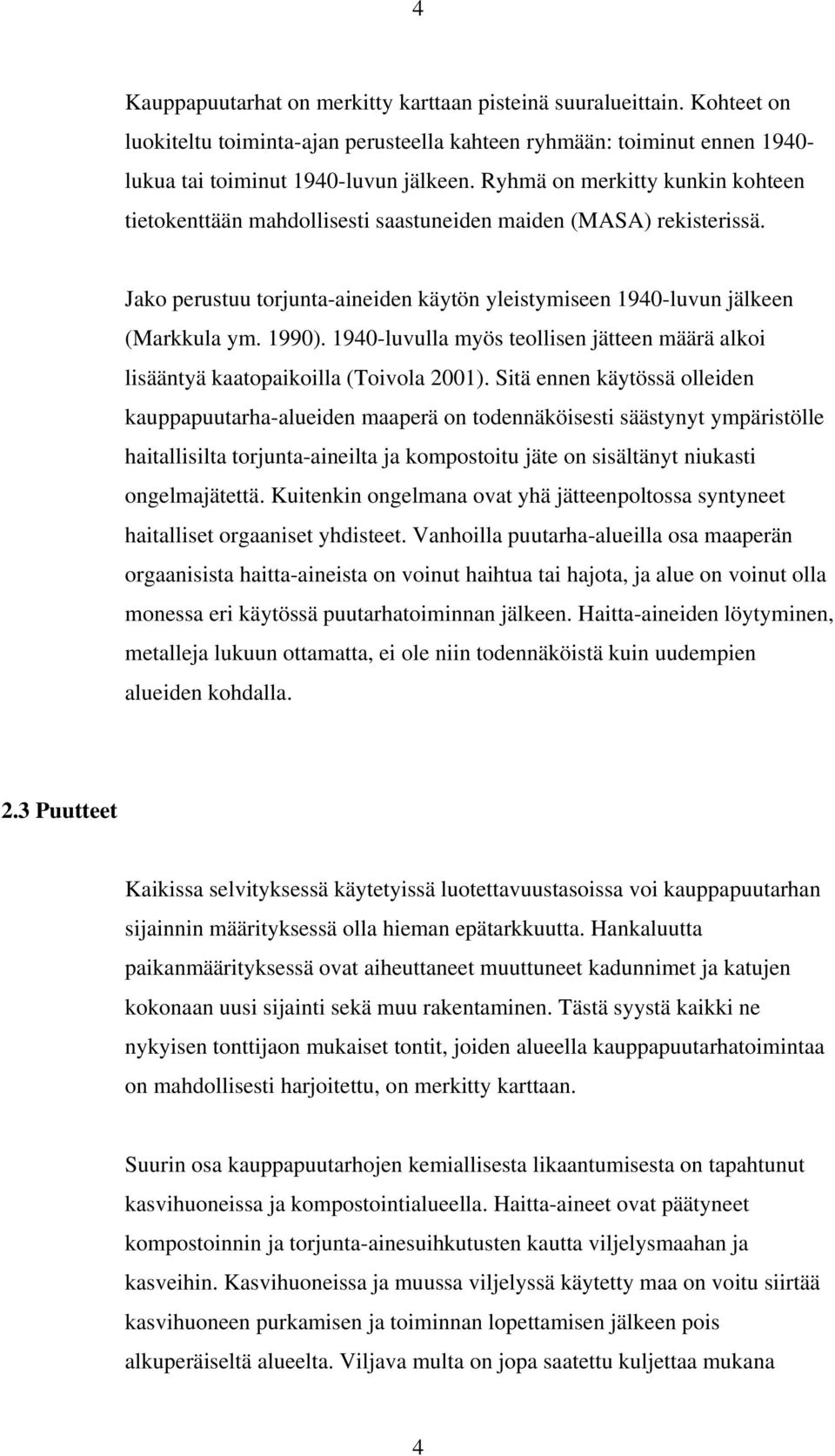 4

Kauppapuutarhat on merkitty karttaan pisteinä suuralueittain. Kohteet on luokiteltu toiminta-ajan perusteella kahteen ryhmään: toiminut ennen 1940-lukua tai toiminut 1940-luvun jälkeen. Ryhmä on merkitty kunkin kohteen tietokenttään mahdollisesti saastuneiden maiden (MASA) rekisterissä.

Jako perustuu torjunta-aineiden käytön yleistymiseen 1940-luvun jälkeen (Markkula ym. 1990). 1940-luvulla myös teollisen jätteen määrä alkoi lisääntyä kaatopaikoilla (Toivola 2001). Sitä ennen käytössä olleiden kauppapuutarha-alueiden maaperä on todennäköisesti säästynyt ympäristölle haitallisilta torjunta-aineilta ja kompostoitu jäte on sisältänyt niukasti ongelmajätettä. Kuitenkin ongelmana ovat yhä jätteenpoltossa syntyneet haitalliset orgaaniset yhdisteet. Vanhoilla puutarha-alueilla osa maaperän orgaanisista haitta-aineista on voinut haihtua tai hajota, ja alue on voinut olla monessa eri käytössä puutarhatoiminnan jälkeen. Haitta-aineiden löytyminen, metalleja lukuun ottamatta, ei ole niin todennäköistä kuin uudempien alueiden kohdalla.

2.3 Puutteet

Kaikissa selvityksessä käytetyissä luotettavuustasoissa voi kauppapuutarhan sijainnin määrityksessä olla hieman epätarkkuutta. Hankaluutta paikanmäärityksessä ovat aiheuttaneet muuttuneet kadunnimet ja katujen kokonaan uusi sijainti sekä muu rakentaminen. Tästä syystä kaikki ne nykyisen tonttijaon mukaiset tontit, joiden alueella kauppapuutarhatoimintaa on mahdollisesti harjoitettu, on merkitty karttaan.

Suurin osa kauppapuutarhojen kemiallisesta likaantumisesta on tapahtunut kasvihuoneissa ja kompostointialueella. Haitta-aineet ovat päätyneet kompostoinnin ja torjunta-ainesuihkutusten kautta viljelysmaahan ja kasveihin. Kasvihuoneissa ja muussa viljelyssä käytetty maa on voitu siirtää kasvihuoneen purkamisen ja toiminnan lopettamisen jälkeen pois alkuperäiseltä alueelta. Viljava multa on jopa saatettu kuljettaa mukana

4